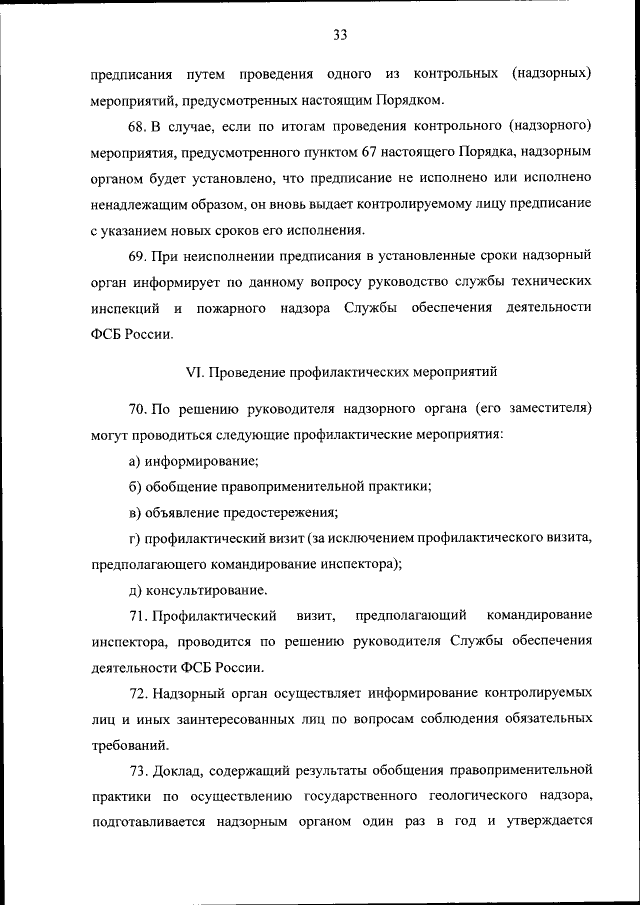 33

предписания путем проведения одного из контрольных (надзорных) мероприятий, предусмотренных настоящим Порядком.

68. В случае, если по итогам проведения контрольного (надзорного) мероприятия, предусмотренного пунктом 67 настоящего Порядка, надзорным органом будет установлено, что предписание не исполнено или исполнено ненадлежащим образом, он вновь выдает контролируемому лицу предписание с указанием новых сроков его исполнения.

69. При неисполнении предписания в установленные сроки надзорный орган информирует по данному вопросу руководство службы технических инспекций и пожарного надзора Службы обеспечения деятельности ФСБ России.

VI. Проведение профилактических мероприятий

70. По решению руководителя надзорного органа (его заместителя) могут проводиться следующие профилактические мероприятия:

а) информирование;

б) обобщение правоприменительной практики;

в) объявление предостережения;

г) профилактический визит (за исключением профилактического визита, предполагающего командирование инспектора);

д) консультирование.

71. Профилактический визит, предполагающий командирование инспектора, проводится по решению руководителя Службы обеспечения деятельности ФСБ России.

72. Надзорный орган осуществляет информирование контролируемых лиц и иных заинтересованных лиц по вопросам соблюдения обязательных требований.

73. Доклад, содержащий результаты обобщения правоприменительной практики по осуществлению государственного геологического надзора, подготавливается надзорным органом один раз в год и утверждается